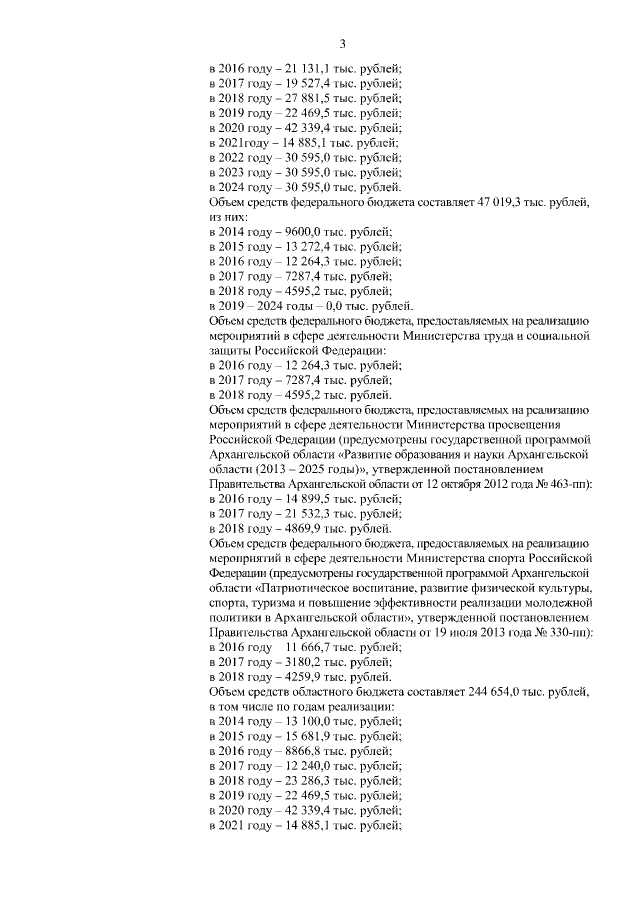 3

в 2016 году – 21 131,1 тыс. рублей;
в 2017 году – 19 527,4 тыс. рублей;
в 2018 году – 27 881,5 тыс. рублей;
в 2019 году – 22 469,5 тыс. рублей;
в 2020 году – 42 339,4 тыс. рублей;
в 2021году – 14 885,1 тыс. рублей;
в 2022 году – 30 595,0 тыс. рублей;
в 2023 году – 30 595,0 тыс. рублей;
в 2024 году – 30 595,0 тыс. рублей.
Объем средств федерального бюджета составляет 47 019,3 тыс. рублей, из них:
в 2014 году – 9600,0 тыс. рублей;
в 2015 году – 13 272,4 тыс. рублей;
в 2016 году – 12 264,3 тыс. рублей;
в 2017 году – 7287,4 тыс. рублей;
в 2018 году – 4595,2 тыс. рублей;
в 2019 – 2024 годы – 0,0 тыс. рублей.
Объем средств федерального бюджета, предоставляемых на реализацию мероприятий в сфере деятельности Министерства труда и социальной защиты Российской Федерации:
в 2016 году – 12 264,3 тыс. рублей;
в 2017 году – 7287,4 тыс. рублей;
в 2018 году – 4595,2 тыс. рублей.
Объем средств федерального бюджета, предоставляемых на реализацию мероприятий в сфере деятельности Министерства просвещения Российской Федерации (предусмотрены государственной программой Архангельской области «Развитие образования и науки Архангельской области (2013 – 2025 годы)», утвержденной постановлением Правительства Архангельской области от 12 октября 2012 года № 463-пп):
в 2016 году – 14 899,5 тыс. рублей;
в 2017 году – 21 532,3 тыс. рублей;
в 2018 году – 4869,9 тыс. рублей.
Объем средств федерального бюджета, предоставляемых на реализацию мероприятий в сфере деятельности Министерства спорта Российской Федерации (предусмотрены государственной программой Архангельской области «Патриотическое воспитание, развитие физической культуры, спорта, туризма и повышение эффективности реализации молодежной политики в Архангельской области», утвержденной постановлением Правительства Архангельской области от 19 июля 2013 года № 330-пп):
в 2016 году 11 666,7 тыс. рублей;
в 2017 году – 3180,2 тыс. рублей;
в 2018 году – 4259,9 тыс. рублей.
Объем средств областного бюджета составляет 244 654,0 тыс. рублей, в том числе по годам реализации:
в 2014 году – 13 100,0 тыс. рублей;
в 2015 году – 15 681,9 тыс. рублей;
в 2016 году – 8866,8 тыс. рублей;
в 2017 году – 12 240,0 тыс. рублей;
в 2018 году – 23 286,3 тыс. рублей;
в 2019 году – 22 469,5 тыс. рублей;
в 2020 году – 42 339,4 тыс. рублей;
в 2021 году – 14 885,1 тыс. рублей;